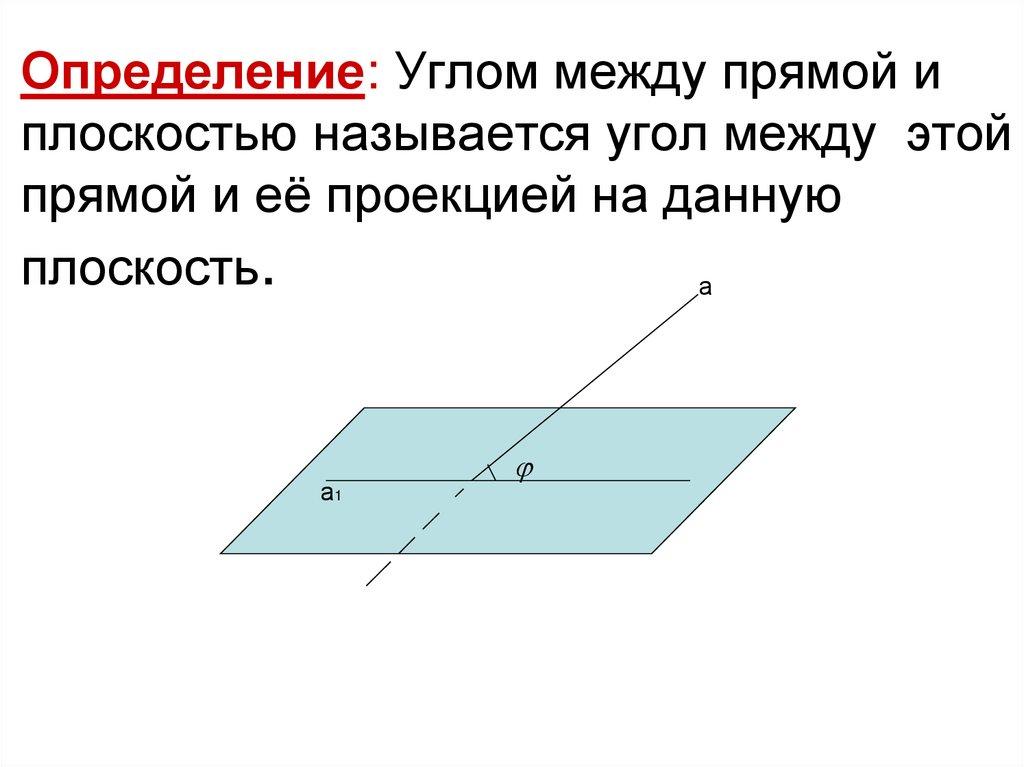 Определение: Углом между прямой и плоскостью называется угол между этой прямой и её проекцией на данную плоскость.

a

$\varphi$

$a_1$